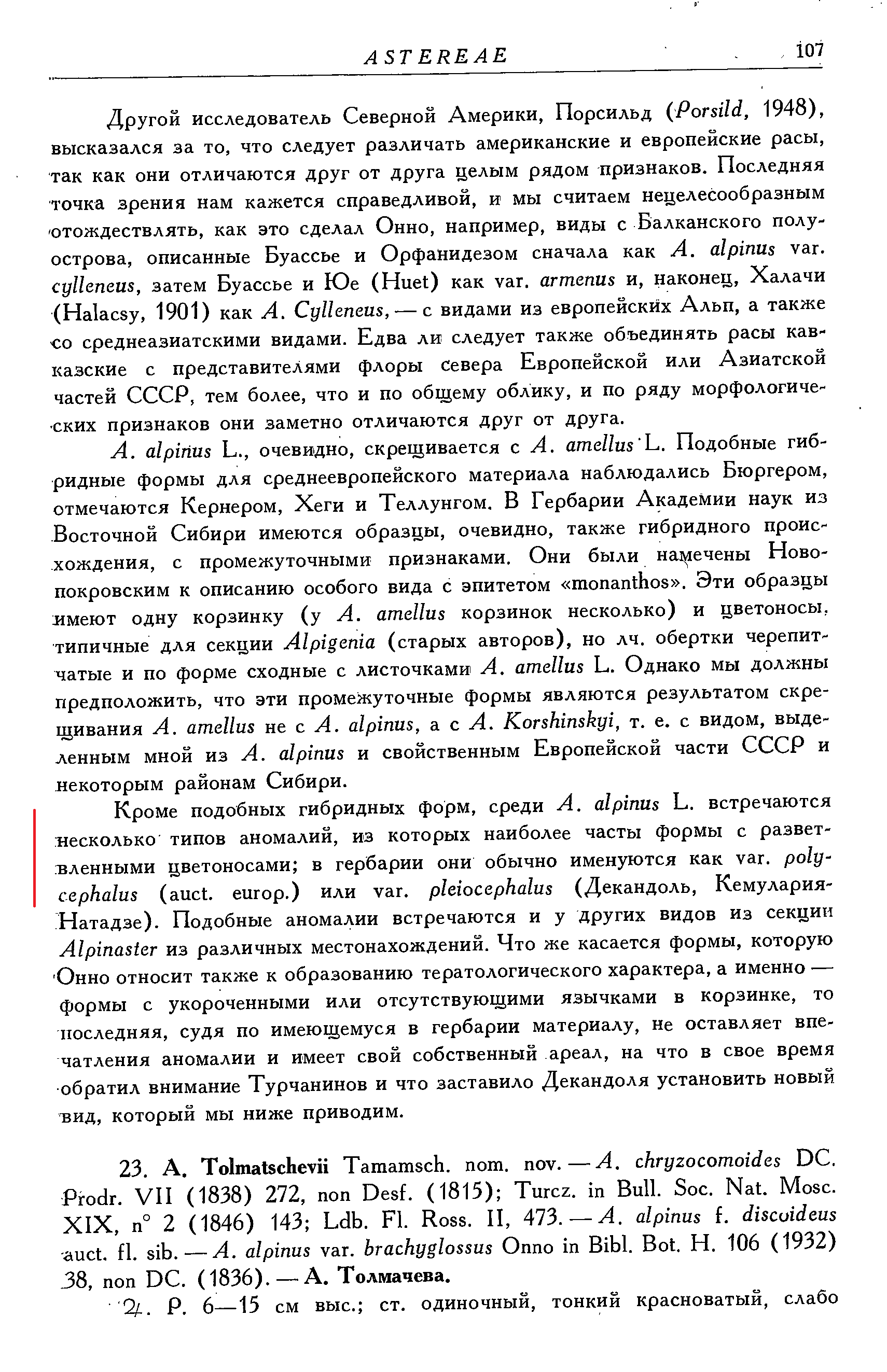 ASTEREAE 107

Другой исследователь Северной Америки, Порсильд (Porsild, 1948), высказался за то, что следует различать американские и европейские расы, так как они отличаются друг от друга целым рядом признаков. Последняя точка зрения нам кажется справедливой, и мы считаем нецелесообразным отождествлять, как это сделал Онно, например, виды с Балканского полуострова, описанные Буассье и Орфанидезом сначала как A. alpinus var. cylleneus, затем Буассье и Юе (Huet) как var. armenus и, наконец, Халачи (Halacsy, 1901) как A. Cylleneus, — с видами из европейских Альп, а также со среднеазиатскими видами. Едва ли следует также объединять расы кавказские с представителями флоры севера Европейской или Азиатской частей СССР, тем более, что и по общему облику, и по ряду морфологических признаков они заметно отличаются друг от друга.

A. alpinus L., очевидно, скрещивается с A. amellus L. Подобные гибридные формы для среднеевропейского материала наблюдались Бюргером, отмечаются Кернером, Хеги и Теллунгом. В Гербарии Академии наук из Восточной Сибири имеются образцы, очевидно, также гибридного происхождения, с промежуточными признаками. Они были намечены Новопокровским к описанию особого вида с эпитетом «monanthos». Эти образцы имеют одну корзинку (у A. amellus корзинок несколько) и цветоносы, типичные для секции Alpigenia (старых авторов), но лч. обертки черепитчатые и по форме сходные с листочками A. amellus L. Однако мы должны предположить, что эти промежуточные формы являются результатом скрещивания A. amellus не с A. alpinus, а с A. Korshinskyi, т. е. с видом, выделенным мной из A. alpinus и свойственным Европейской части СССР и некоторым районам Сибири.

Кроме подобных гибридных форм, среди A. alpinus L. встречаются несколько типов аномалий, из которых наиболее часты формы с разветвленными цветоносами; в гербарии они обычно именуются как var. polycephalus (auct. europ.) или var. pleiocephalus (Декандоль, Кемулария-Натадзе). Подобные аномалии встречаются и у других видов из секции Alpinaster из различных местонахождений. Что же касается формы, которую Онно относит также к образованию тератологического характера, а именно — формы с укороченными или отсутствующими язычками в корзинке, то последняя, судя по имеющемуся в гербарии материалу, не оставляет впечатления аномалии и имеет свой собственный ареал, на что в свое время обратил внимание Турчанинов и что заставило Декандоля установить новый вид, который мы ниже приводим.

23. A. Tolmatschevii Tamamsch. nom. nov. — A. chryzocomoides DC. Prodr. VII (1838) 272, non Desf. (1815); Turcz. in Bull. Soc. Nat. Mosc. XIX, n° 2 (1846) 143; Ldb. Fl. Ross. II, 473. — A. alpinus f. discoideus auct. fl. sib. — A. alpinus var. brachyglossus Onno in Bibl. Bot. H. 106 (1932) 38, non DC. (1836). — А. Толмачева.

♃. Р. 6—15 см выс.; ст. одиночный, тонкий красноватый, слабо